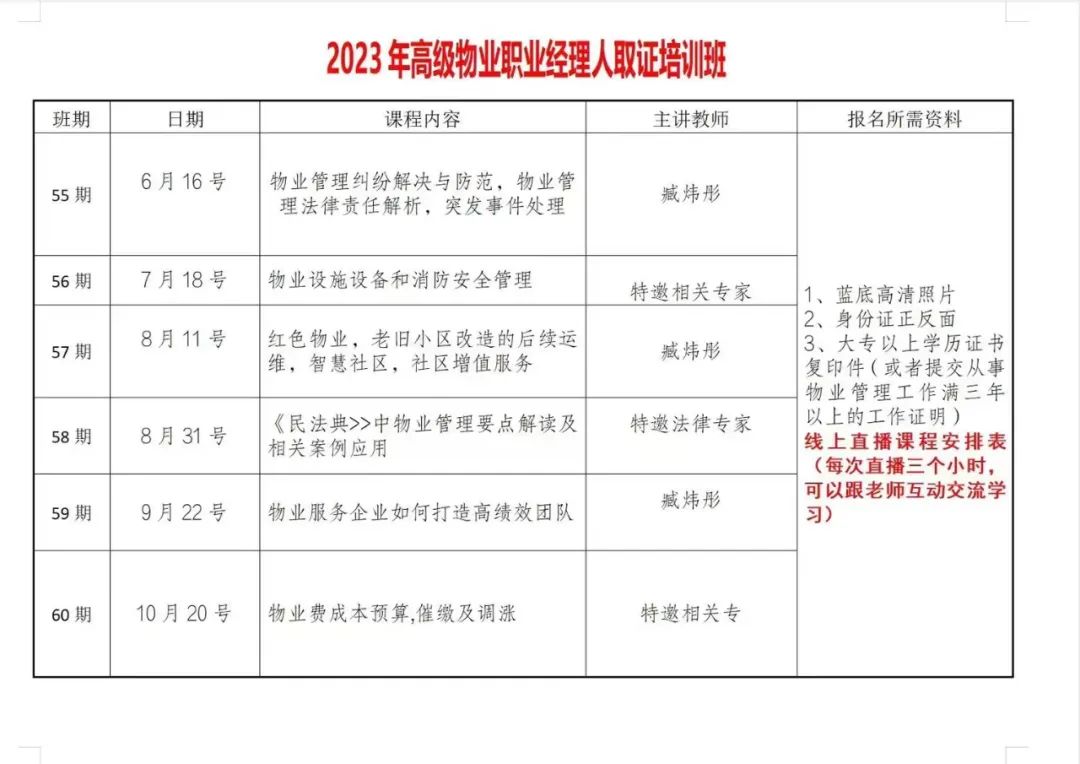 2023年高级物业职业经理人取证培训班

| 班期 | 日期 | 课程内容 | 主讲教师 | 报名所需资料 |
|---|---|---|---|---|
| 55期 | 6月16号 | 物业管理纠纷解决与防范，物业管理法律责任解析，突发事件处理 | 臧炜彤 | 1、蓝底高清照片 2、身份证正反面 3、大专以上学历证书复印件（或者提交从事物业管理工作满三年以上的工作证明） 线上直播课程安排表（每次直播三个小时，可以跟老师互动交流学习） |
| 56期 | 7月18号 | 物业设施设备和消防安全管理 | 特邀相关专家 | |
| 57期 | 8月11号 | 红色物业，老旧小区改造的后续运维，智慧社区，社区增值服务 | 臧炜彤 | |
| 58期 | 8月31号 | 《民法典>>中物业管理要点解读及相关案例应用 | 特邀法律专家 | |
| 59期 | 9月22号 | 物业服务企业如何打造高绩效团队 | 臧炜彤 | |
| 60期 | 10月20号 | 物业费成本预算,催缴及调涨 | 特邀相关专 | |